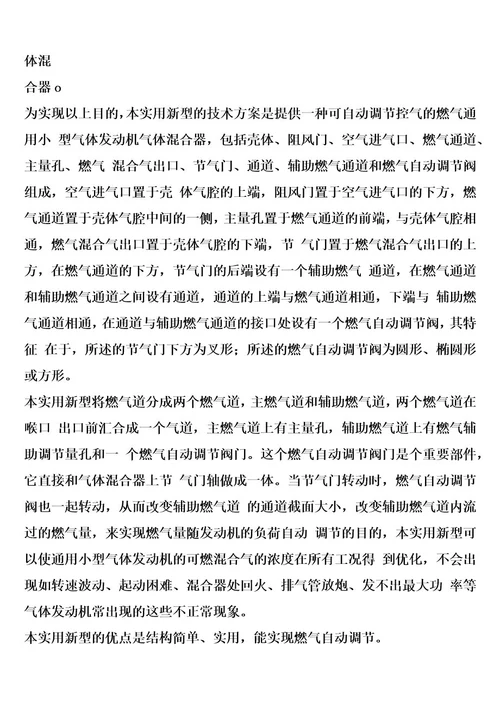 体混
合器 o
为实现以上目的，本实用新型的技术方案是提供一种可自动调节控气的燃气通用小 型气体发动机气体混合器，包括壳体、阻风门、空气进气口、燃气通道、主量孔、燃气 混合气出口、节气门、通道、辅助燃气通道和燃气自动调节阀组成，空气进气口置于壳 体气腔的上端，阻风门置于空气进气口的下方，燃气通道置于壳体气腔中间的一侧，主量孔置于燃气通道的前端，与壳体气腔相通，燃气混合气出口置于壳体气腔的下端，节 气门置于燃气混合气出口的上方，在燃气通道的下方，节气门的后端设有一个辅助燃气 通道，在燃气通道和辅助燃气通道之间设有通道，通道的上端与燃气通道相通，下端与 辅助燃气通道相通，在通道与辅助燃气通道的接口处设有一个燃气自动调节阀，其特征 在于，所述的节气门下方为叉形；所述的燃气自动调节阀为圆形、椭圆形或方形。
本实用新型将燃气道分成两个燃气道，主燃气道和辅助燃气道，两个燃气道在喉口 出口前汇合成一个气道，主燃气道上有主量孔，辅助燃气道上有燃气辅助调节量孔和一 个燃气自动调节阀门。这个燃气自动调节阀门是个重要部件，它直接和气体混合器上节 气门轴做成一体。当节气门转动时，燃气自动调节阀也一起转动，从而改变辅助燃气道 的通道截面大小，改变辅助燃气道内流过的燃气量，来实现燃气量随发动机的负荷自动 调节的目的，本实用新型可以使通用小型气体发动机的可燃混合气的浓度在所有工况得 到优化，不会出现如转速波动、起动困难、混合器处回火、排气管放炮、发不出最大功 率等气体发动机常出现的这些不正常现象。
本实用新型的优点是结构简单、实用，能实现燃气自动调节。